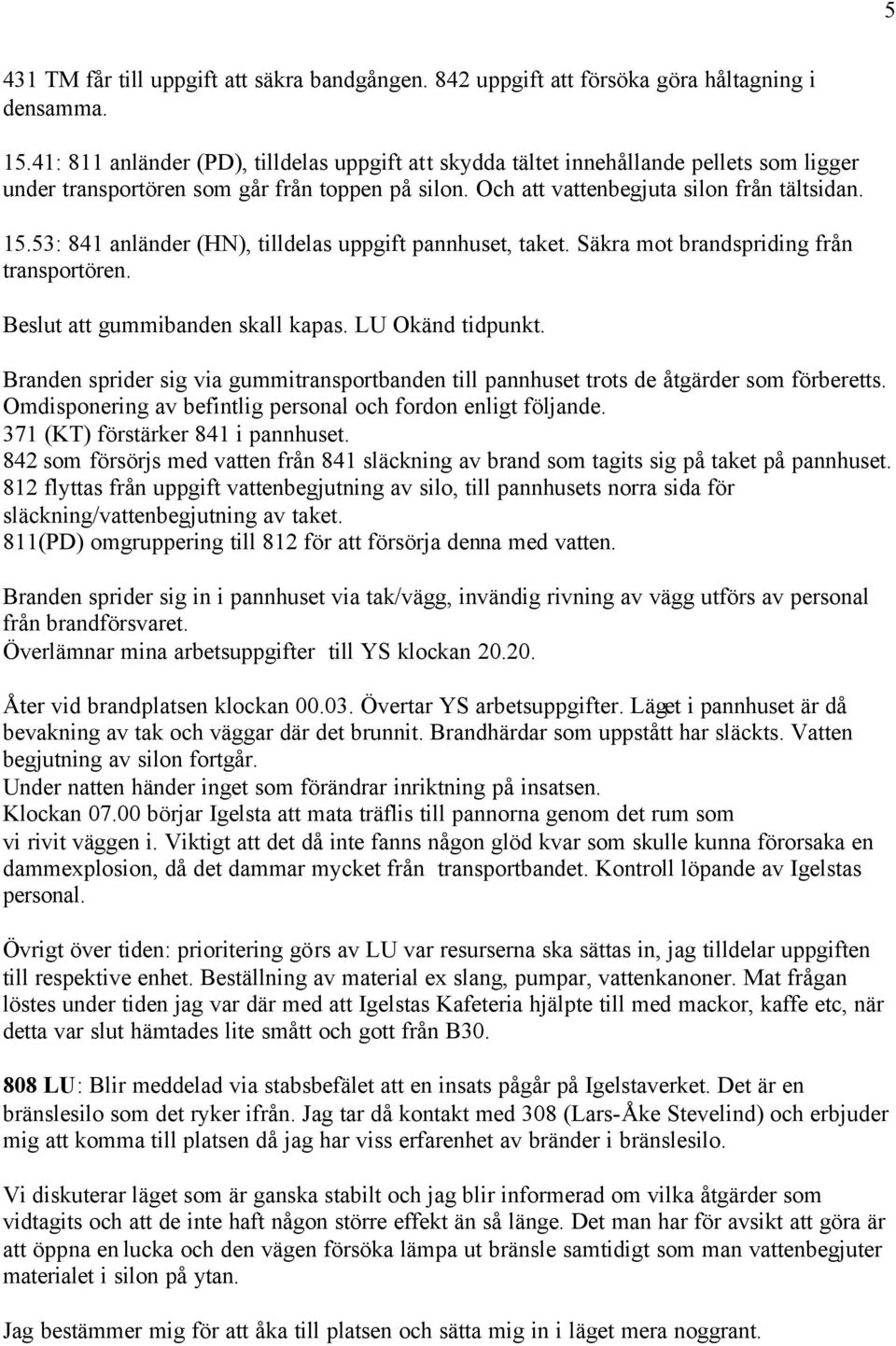 5

431 TM får till uppgift att säkra bandgången. 842 uppgift att försöka göra håltagning i densamma.

15.41: 811 anländer (PD), tilldelas uppgift att skydda tältet innehållande pellets som ligger under transportören som går från toppen på silon. Och att vattenbegjuta silon från tältsidan.

15.53: 841 anländer (HN), tilldelas uppgift pannhuset, taket. Säkra mot brandspriding från transportören.

Beslut att gummibanden skall kapas. LU Okänd tidpunkt.

Branden sprider sig via gummitransportbanden till pannhuset trots de åtgärder som förberetts. Omdisponering av befintlig personal och fordon enligt följande.
371 (KT) förstärker 841 i pannhuset.
842 som försörjs med vatten från 841 släckning av brand som tagits sig på taket på pannhuset.
812 flyttas från uppgift vattenbegjutning av silo, till pannhusets norra sida för släckning/vattenbegjutning av taket.
811(PD) omgruppering till 812 för att försörja denna med vatten.

Branden sprider sig in i pannhuset via tak/vägg, invändig rivning av vägg utförs av personal från brandförsvaret.
Överlämnar mina arbetsuppgifter till YS klockan 20.20.

Åter vid brandplatsen klockan 00.03. Övertar YS arbetsuppgifter. Läget i pannhuset är då bevakning av tak och väggar där det brunnit. Brandhärdar som uppstått har släckts. Vatten begjutning av silon fortgår.
Under natten händer inget som förändrar inriktning på insatsen.
Klockan 07.00 börjar Igelsta att mata träflis till pannorna genom det rum som vi rivit väggen i. Viktigt att det då inte fanns någon glöd kvar som skulle kunna förorsaka en dammexplosion, då det dammar mycket från transportbandet. Kontroll löpande av Igelstas personal.

Övrigt över tiden: prioritering görs av LU var resurserna ska sättas in, jag tilldelar uppgiften till respektive enhet. Beställning av material ex slang, pumpar, vattenkanoner. Mat frågan löstes under tiden jag var där med att Igelstas Kafeteria hjälpte till med mackor, kaffe etc, när detta var slut hämtades lite smått och gott från B30.

808 LU: Blir meddelad via stabsbefälet att en insats pågår på Igelstaverket. Det är en bränslesilo som det ryker ifrån. Jag tar då kontakt med 308 (Lars-Åke Stevelind) och erbjuder mig att komma till platsen då jag har viss erfarenhet av bränder i bränslesilo.

Vi diskuterar läget som är ganska stabilt och jag blir informerad om vilka åtgärder som vidtagits och att de inte haft någon större effekt än så länge. Det man har för avsikt att göra är att öppna en lucka och den vägen försöka lämpa ut bränsle samtidigt som man vattenbegjuter materialet i silon på ytan.

Jag bestämmer mig för att åka till platsen och sätta mig in i läget mera noggrant.